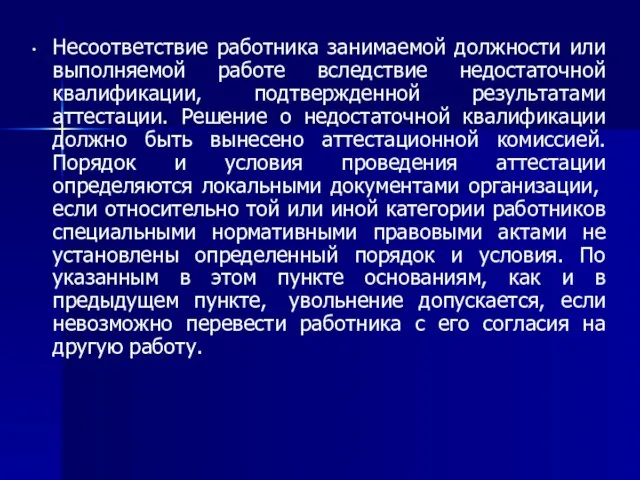 • Несоответствие работника занимаемой должности или выполняемой работе вследствие недостаточной квалификации, подтвержденной результатами аттестации. Решение о недостаточной квалификации должно быть вынесено аттестационной комиссией. Порядок и условия проведения аттестации определяются локальными документами организации, если относительно той или иной категории работников специальными нормативными правовыми актами не установлены определенный порядок и условия. По указанным в этом пункте основаниям, как и в предыдущем пункте, увольнение допускается, если невозможно перевести работника с его согласия на другую работу.